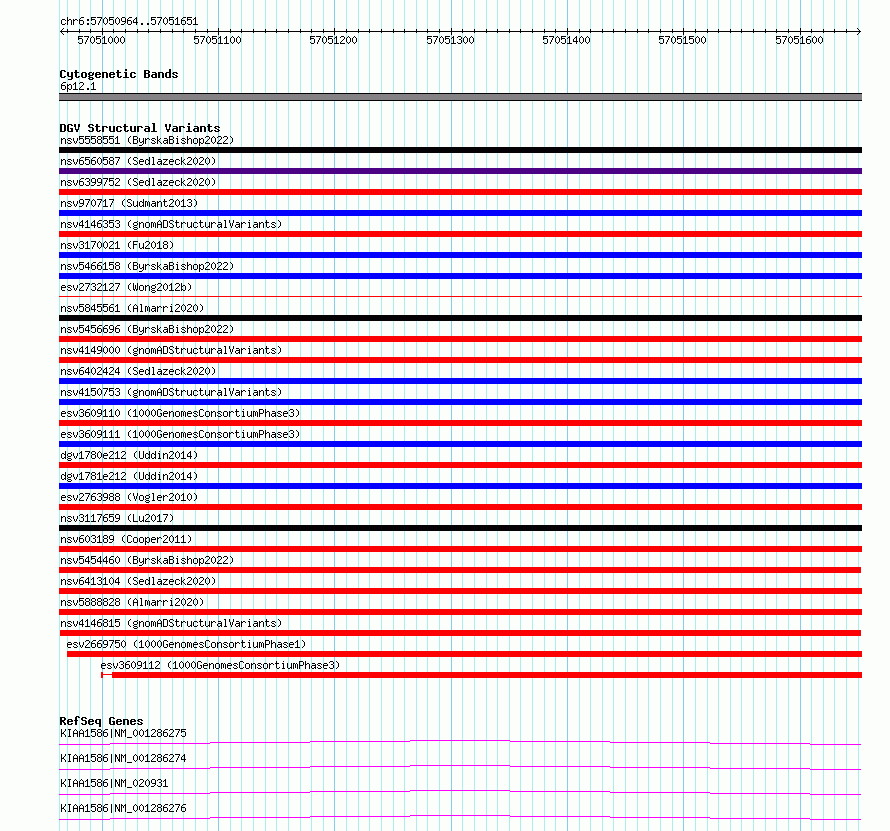 chr6:57050964..57051651

57051000 57051100 57051200 57051300 57051400 57051500 57051600

Cytogenetic Bands
6p12.1

DGV Structural Variants
nsv5558551 (ByrskaBishop2022)
nsv6560587 (Sedlazeck2020)
nsv6399752 (Sedlazeck2020)
nsv970717 (Sudmant2013)
nsv4146353 (gnomADStructuralVariants)
nsv3170021 (Fu2018)
nsv5466158 (ByrskaBishop2022)
esv2732127 (Wong2012b)
nsv5845561 (Almarri2020)
nsv5456696 (ByrskaBishop2022)
nsv4149000 (gnomADStructuralVariants)
nsv6402424 (Sedlazeck2020)
nsv4150753 (gnomADStructuralVariants)
esv3609110 (1000GenomesConsortiumPhase3)
esv3609111 (1000GenomesConsortiumPhase3)
dgv1780e212 (Uddin2014)
dgv1781e212 (Uddin2014)
esv2763988 (Vogler2010)
nsv3117659 (Lu2017)
nsv603189 (Cooper2011)
nsv5454460 (ByrskaBishop2022)
nsv6413104 (Sedlazeck2020)
nsv5888828 (Almarri2020)
nsv4146815 (gnomADStructuralVariants)
esv2669750 (1000GenomesConsortiumPhase1)
esv3609112 (1000GenomesConsortiumPhase3)

RefSeq Genes
KIAA1586|NM_001286275
KIAA1586|NM_001286274
KIAA1586|NM_020931
KIAA1586|NM_001286276